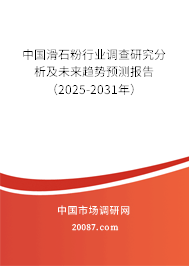 中国滑石粉行业调查研究分析及未来趋势预测报告（2025-2031年）

中国市场调研网

20087.com